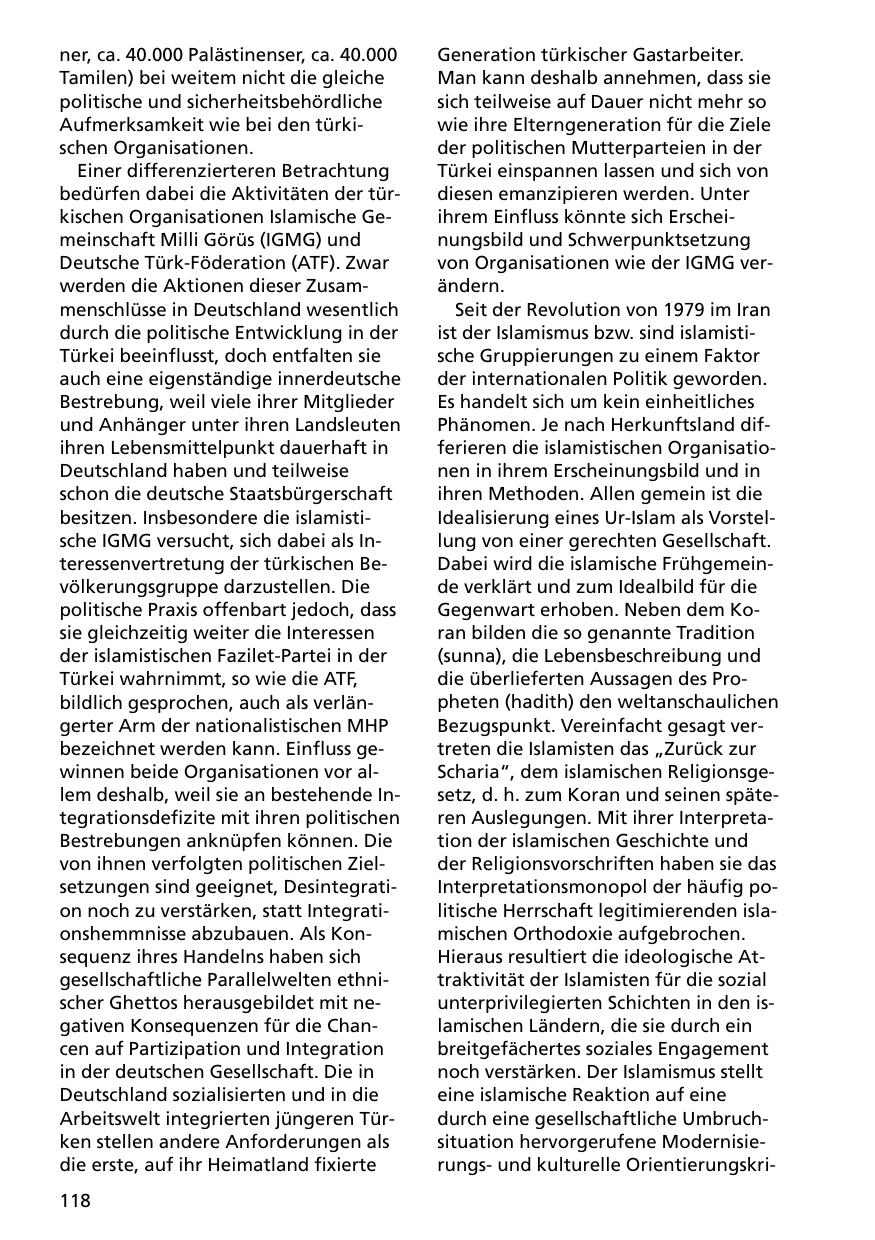 ner, ca. 40.000 Palästinenser, ca. 40.000 Tamilen) bei weitem nicht die gleiche politische und sicherheitsbehördliche Aufmerksamkeit wie bei den türkischen Organisationen.

Einer differenzierteren Betrachtung bedürfen dabei die Aktivitäten der türkischen Organisationen Islamische Gemeinschaft Milli Görüs (IGMG) und Deutsche Türk-Föderation (ATF). Zwar werden die Aktionen dieser Zusammenschlüsse in Deutschland wesentlich durch die politische Entwicklung in der Türkei beeinflusst, doch entfalten sie auch eine eigenständige innerdeutsche Bestrebung, weil viele ihrer Mitglieder und Anhänger unter ihren Landsleuten ihren Lebensmittelpunkt dauerhaft in Deutschland haben und teilweise schon die deutsche Staatsbürgerschaft besitzen. Insbesondere die islamistische IGMG versucht, sich dabei als Interessenvertretung der türkischen Bevölkerungsgruppe darzustellen. Die politische Praxis offenbart jedoch, dass sie gleichzeitig weiter die Interessen der islamistischen Fazilet-Partei in der Türkei wahrnimmt, so wie die ATF, bildlich gesprochen, auch als verlängerter Arm der nationalistischen MHP bezeichnet werden kann. Einfluss gewinnen beide Organisationen vor allem deshalb, weil sie an bestehende Integrationsdefizite mit ihren politischen Bestrebungen anknüpfen können. Die von ihnen verfolgten politischen Zielsetzungen sind geeignet, Desintegration noch zu verstärken, statt Integrationshemmnisse abzubauen. Als Konsequenz ihres Handelns haben sich gesellschaftliche Parallelwelten ethnischer Ghettos herausgebildet mit negativen Konsequenzen für die Chancen auf Partizipation und Integration in der deutschen Gesellschaft. Die in Deutschland sozialisierten und in die Arbeitswelt integrierten jüngeren Türken stellen andere Anforderungen als die erste, auf ihr Heimatland fixierte Generation türkischer Gastarbeiter. Man kann deshalb annehmen, dass sie sich teilweise auf Dauer nicht mehr so wie ihre Elterngeneration für die Ziele der politischen Mutterparteien in der Türkei einspannen lassen und sich von diesen emanzipieren werden. Unter ihrem Einfluss könnte sich Erscheinungsbild und Schwerpunktsetzung von Organisationen wie der IGMG verändern.

Seit der Revolution von 1979 im Iran ist der Islamismus bzw. sind islamistische Gruppierungen zu einem Faktor der internationalen Politik geworden. Es handelt sich um kein einheitliches Phänomen. Je nach Herkunftsland differieren die islamistischen Organisationen in ihrem Erscheinungsbild und in ihren Methoden. Allen gemein ist die Idealisierung eines Ur-Islam als Vorstellung von einer gerechten Gesellschaft. Dabei wird die islamische Frühgemeinde verklärt und zum Idealbild für die Gegenwart erhoben. Neben dem Koran bilden die so genannte Tradition (sunna), die Lebensbeschreibung und die überlieferten Aussagen des Propheten (hadith) den weltanschaulichen Bezugspunkt. Vereinfacht gesagt vertreten die Islamisten das „Zurück zur Scharia“, dem islamischen Religionsgesetz, d. h. zum Koran und seinen späteren Auslegungen. Mit ihrer Interpretation der islamischen Geschichte und der Religionsvorschriften haben sie das Interpretationsmonopol der häufig politische Herrschaft legitimierenden islamischen Orthodoxie aufgebrochen. Hieraus resultiert die ideologische Attraktivität der Islamisten für die sozial unterprivilegierten Schichten in den islamischen Ländern, die sie durch ein breitgefächertes soziales Engagement noch verstärken. Der Islamismus stellt eine islamische Reaktion auf eine durch eine gesellschaftliche Umbruchsituation hervorgerufene Modernisierungs- und kulturelle Orientierungskri-

118